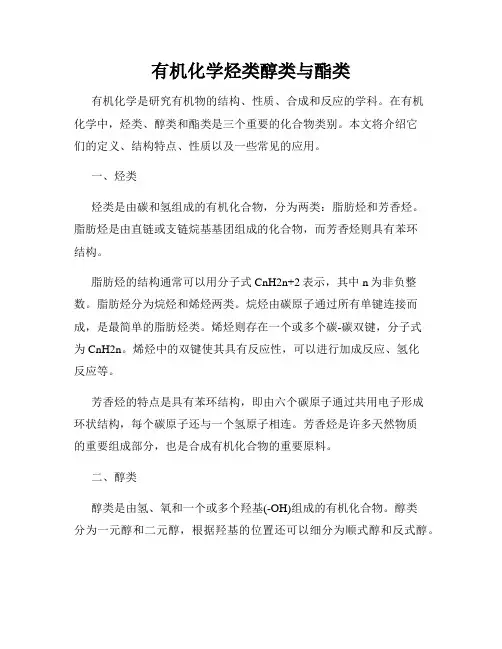 有机化学烃类醇类与酯类

有机化学是研究有机物的结构、性质、合成和反应的学科。在有机化学中，烃类、醇类和酯类是三个重要的化合物类别。本文将介绍它们的定义、结构特点、性质以及一些常见的应用。

一、烃类

烃类是由碳和氢组成的有机化合物，分为两类：脂肪烃和芳香烃。脂肪烃是由直链或支链烷基基团组成的化合物，而芳香烃则具有苯环结构。

脂肪烃的结构通常可以用分子式 CnH2n+2 表示，其中 n 为非负整数。脂肪烃分为烷烃和烯烃两类。烷烃由碳原子通过所有单键连接而成，是最简单的脂肪烃类。烯烃则存在一个或多个碳-碳双键，分子式为 CnH2n。烯烃中的双键使其具有反应性，可以进行加成反应、氢化反应等。

芳香烃的特点是具有苯环结构，即由六个碳原子通过共用电子形成环状结构，每个碳原子还与一个氢原子相连。芳香烃是许多天然物质的重要组成部分，也是合成有机化合物的重要原料。

二、醇类

醇类是由氢、氧和一个或多个羟基(-OH)组成的有机化合物。醇类分为一元醇和二元醇，根据羟基的位置还可以细分为顺式醇和反式醇。